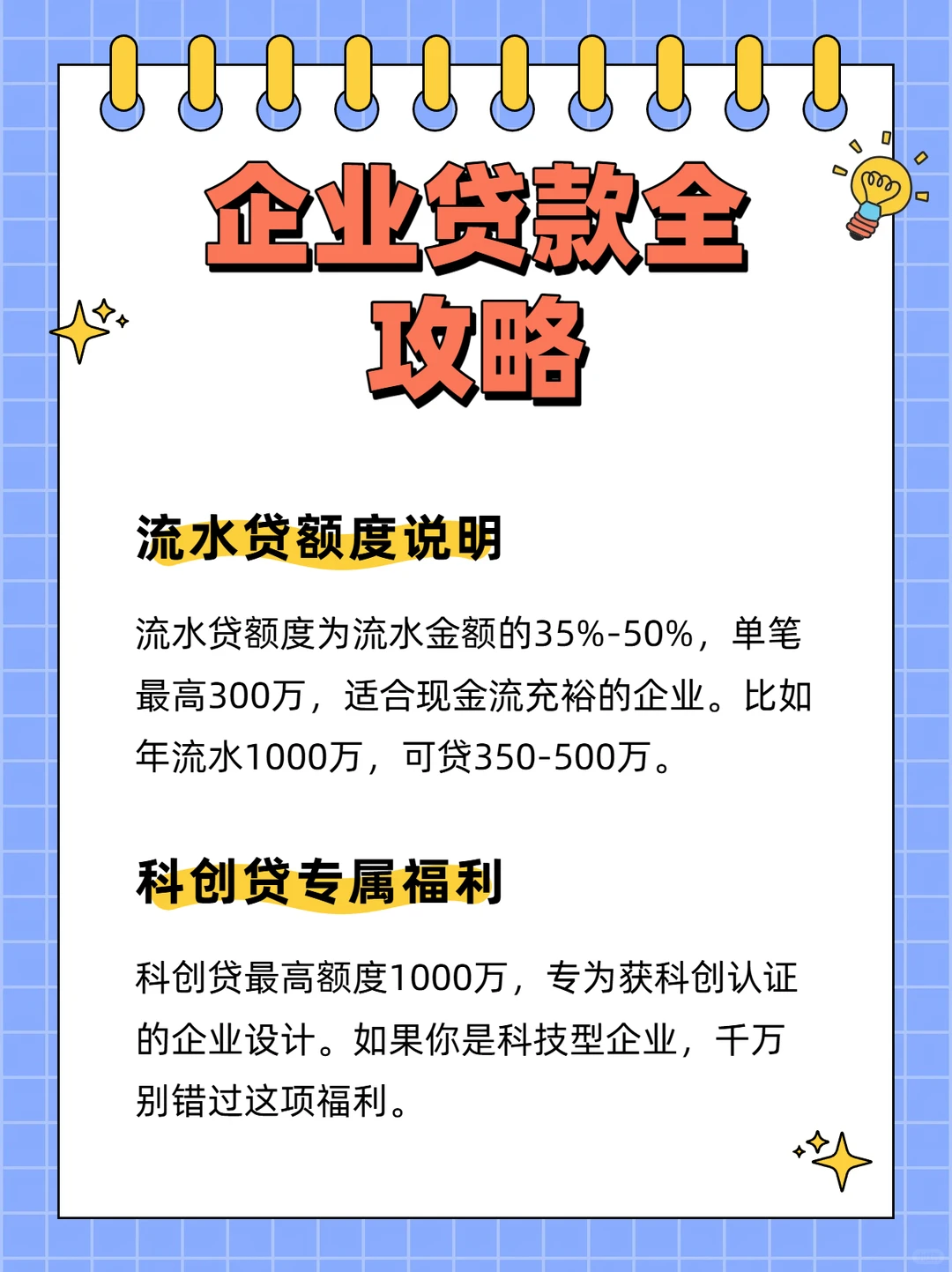 企业贷款全攻略

流水贷额度说明

流水贷额度为流水金额的35%-50%，单笔最高300万，适合现金流充裕的企业。比如年流水1000万，可贷350-500万。

科创贷专属福利

科创贷最高额度1000万，专为获科创认证的企业设计。如果你是科技型企业，千万别错过这项福利。